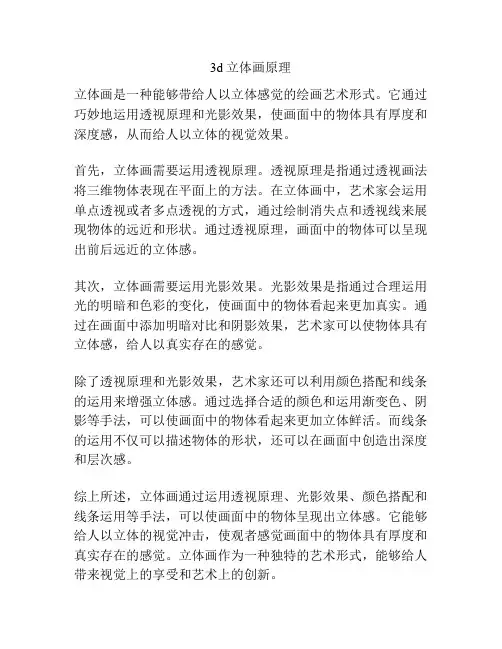 3d立体画原理

立体画是一种能够带给人以立体感觉的绘画艺术形式。它通过巧妙地运用透视原理和光影效果，使画面中的物体具有厚度和深度感，从而给人以立体的视觉效果。

首先，立体画需要运用透视原理。透视原理是指通过透视画法将三维物体表现在平面上的方法。在立体画中，艺术家会运用单点透视或者多点透视的方式，通过绘制消失点和透视线来展现物体的远近和形状。通过透视原理，画面中的物体可以呈现出前后远近的立体感。

其次，立体画需要运用光影效果。光影效果是指通过合理运用光的明暗和色彩的变化，使画面中的物体看起来更加真实。通过在画面中添加明暗对比和阴影效果，艺术家可以使物体具有立体感，给人以真实存在的感觉。

除了透视原理和光影效果，艺术家还可以利用颜色搭配和线条的运用来增强立体感。通过选择合适的颜色和运用渐变色、阴影等手法，可以使画面中的物体看起来更加立体鲜活。而线条的运用不仅可以描述物体的形状，还可以在画面中创造出深度和层次感。

综上所述，立体画通过运用透视原理、光影效果、颜色搭配和线条运用等手法，可以使画面中的物体呈现出立体感。它能够给人以立体的视觉冲击，使观者感觉画面中的物体具有厚度和真实存在的感觉。立体画作为一种独特的艺术形式，能够给人带来视觉上的享受和艺术上的创新。